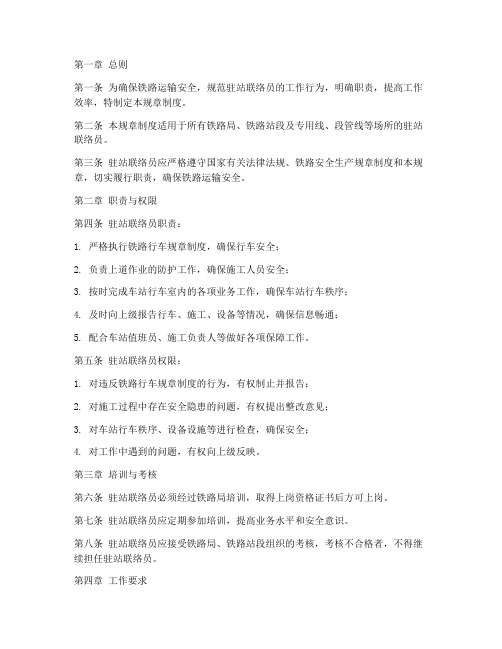 第一章 总则

第一条 为确保铁路运输安全，规范驻站联络员的工作行为，明确职责，提高工作效率，特制定本规章制度。

第二条 本规章制度适用于所有铁路局、铁路站段及专用线、段管线等场所的驻站联络员。

第三条 驻站联络员应严格遵守国家有关法律法规、铁路安全生产规章制度和本规章，切实履行职责，确保铁路运输安全。

第二章 职责与权限

第四条 驻站联络员职责：

1. 严格执行铁路行车规章制度，确保行车安全；

2. 负责上道作业的防护工作，确保施工人员安全；

3. 按时完成车站行车室内的各项业务工作，确保车站行车秩序；

4. 及时向上级报告行车、施工、设备等情况，确保信息畅通；

5. 配合车站值班员、施工负责人等做好各项保障工作。

第五条 驻站联络员权限：

1. 对违反铁路行车规章制度的行为，有权制止并报告；

2. 对施工过程中存在安全隐患的问题，有权提出整改意见；

3. 对车站行车秩序、设备设施等进行检查，确保安全；

4. 对工作中遇到的问题，有权向上级反映。

第三章 培训与考核

第六条 驻站联络员必须经过铁路局培训，取得上岗资格证书后方可上岗。

第七条 驻站联络员应定期参加培训，提高业务水平和安全意识。

第八条 驻站联络员应接受铁路局、铁路站段组织的考核，考核不合格者，不得继续担任驻站联络员。

第四章 工作要求